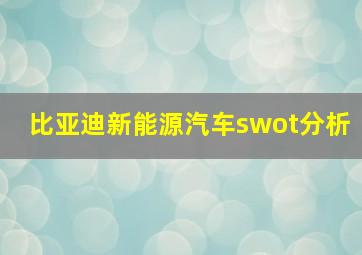 比亚迪新能源汽车swot分析